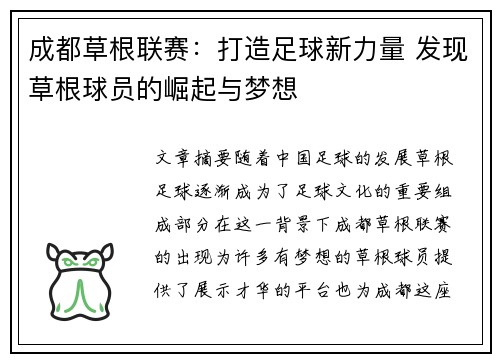 成都草根联赛：打造足球新力量 发现草根球员的崛起与梦想

文章摘要随着中国足球的发展草根足球逐渐成为了足球文化的重要组成部分在这一背景下成都草根联赛的出现为许多有梦想的草根球员提供了展示才华的平台也为成都这座